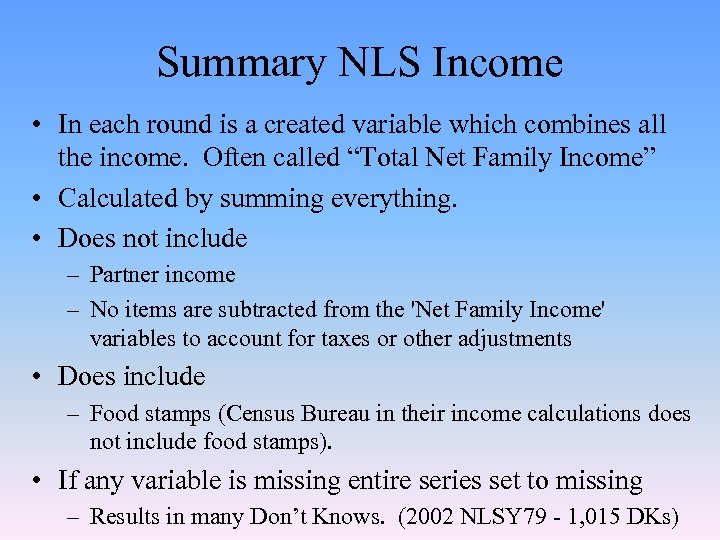 Summary NLS Income

• In each round is a created variable which combines all the income. Often called “Total Net Family Income”

• Calculated by summing everything.

• Does not include
– Partner income
– No items are subtracted from the 'Net Family Income' variables to account for taxes or other adjustments

• Does include
– Food stamps (Census Bureau in their income calculations does not include food stamps).

• If any variable is missing entire series set to missing
– Results in many Don’t Knows. (2002 NLSY79 - 1,015 DKs)